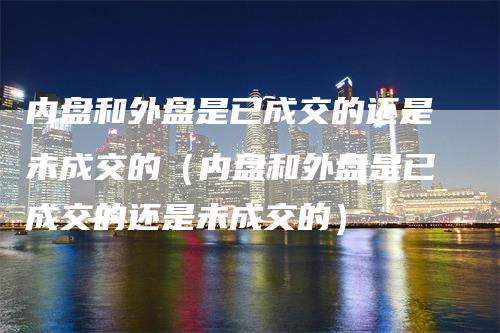 内盘和外盘是已成交的还是未成交的（内盘和外盘是已成交的还是未成交的）